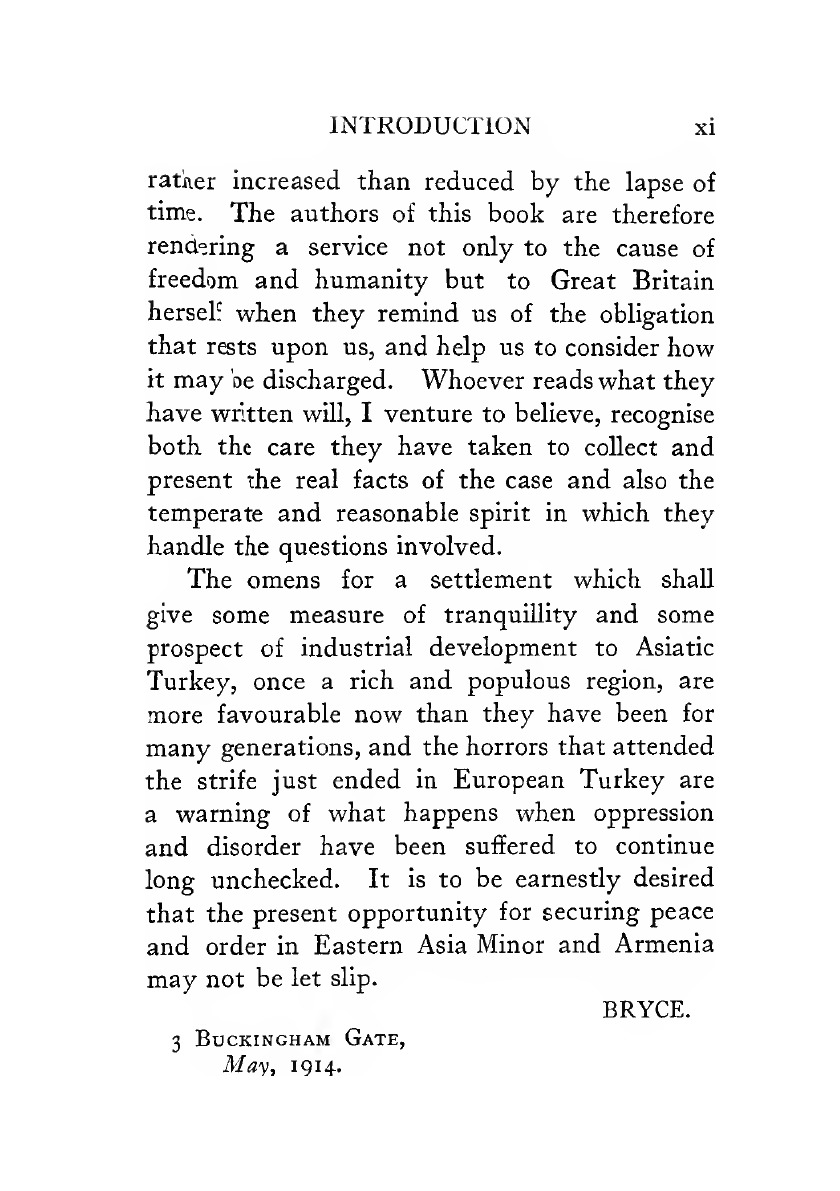 INTRODUCTION xi

rather increased than reduced by the lapse of time. The authors of this book are therefore rendering a service not only to the cause of freedom and humanity but to Great Britain herself when they remind us of the obligation that rests upon us, and help us to consider how it may be discharged. Whoever reads what they have written will, I venture to believe, recognise both the care they have taken to collect and present the real facts of the case and also the temperate and reasonable spirit in which they handle the questions involved.

The omens for a settlement which shall give some measure of tranquillity and some prospect of industrial development to Asiatic Turkey, once a rich and populous region, are more favourable now than they have been for many generations, and the horrors that attended the strife just ended in European Turkey are a warning of what happens when oppression and disorder have been suffered to continue long unchecked. It is to be earnestly desired that the present opportunity for securing peace and order in Eastern Asia Minor and Armenia may not be let slip.

BRYCE.

3 Buckingham Gate,
May, 1914.